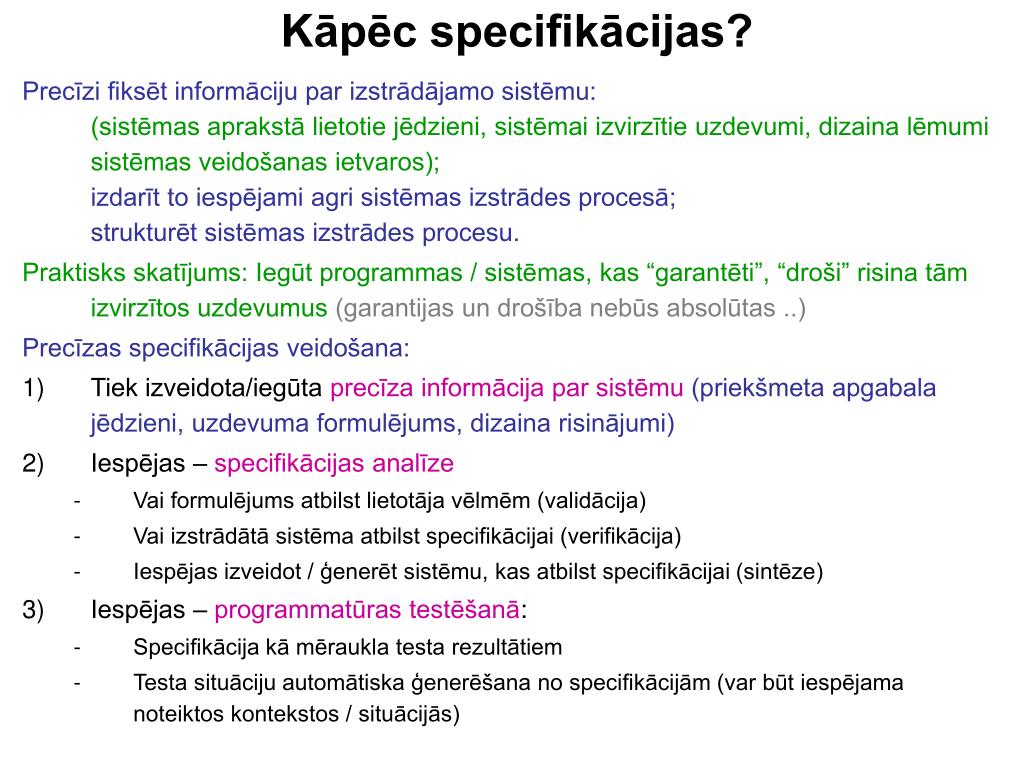 Kāpēc specifikācijas?

Precīzi fiksēt informāciju par izstrādājamo sistēmu:

(sistēmas aprakstā lietotie jēdzieni, sistēmai izvirzītie uzdevumi, dizaina lēmumi sistēmas veidošanas ietvaros);

izdarīt to iespējami agri sistēmas izstrādes procesā;

strukturēt sistēmas izstrādes procesu.

Praktisks skatījums: Iegūt programmas / sistēmas, kas “garantēti”, “droši” risina tām izvirzītos uzdevumus (garantijas un drošība nebūs absolūtas ..)

Precīzas specifikācijas veidošana:

1) Tiek izveidota/iegūta precīza informācija par sistēmu (priekšmeta apgabala jēdzieni, uzdevuma formulējums, dizaina risinājumi)

2) Iespējas – specifikācijas analīze

- Vai formulējums atbilst lietotāja vēlmēm (validācija)
- Vai izstrādātā sistēma atbilst specifikācijai (verifikācija)
- Iespējas izveidot / ģenerēt sistēmu, kas atbilst specifikācijai (sintēze)

3) Iespējas – programmatūras testēšanā:

- Specifikācija kā mēraukla testa rezultātiem
- Testa situāciju automātiska ģenerēšana no specifikācijām (var būt iespējama noteiktos kontekstos / situācijās)